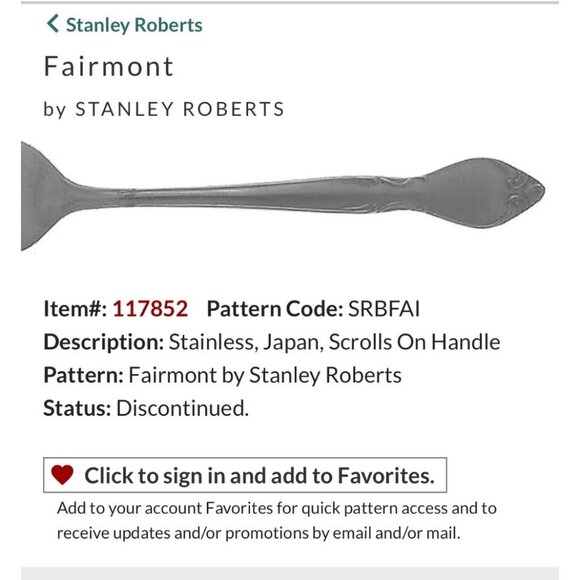 Stanley Roberts

Fairmont

by STANLEY ROBERTS

Item#: 117852 Pattern Code: SRBFAI
Description: Stainless, Japan, Scrolls On Handle
Pattern: Fairmont by Stanley Roberts
Status: Discontinued.

Click to sign in and add to Favorites.

Add to your account Favorites for quick pattern access and to receive updates and/or promotions by email and/or mail.